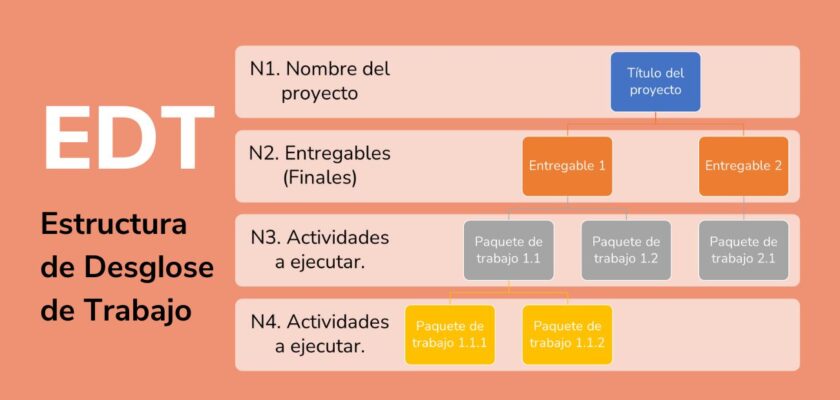 EDT

Estructura de Desglose de Trabajo

N1. Nombre del proyecto

Título del proyecto

N2. Entregables (Finales)

Entregable 1

Entregable 2

N3. Actividades a ejecutar.

Paquete de trabajo 1.1

Paquete de trabajo 1.2

Paquete de trabajo 2.1

N4. Actividades a ejecutar.

Paquete de trabajo 1.1.1

Paquete de trabajo 1.1.2